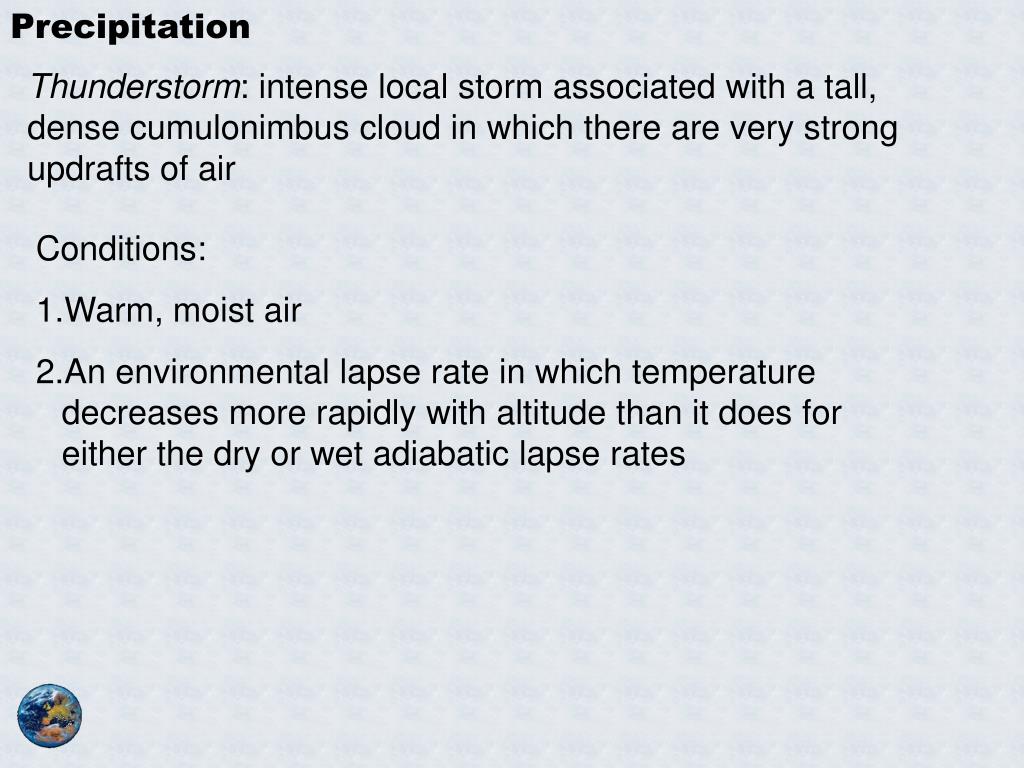 Precipitation

Thunderstorm: intense local storm associated with a tall, dense cumulonimbus cloud in which there are very strong updrafts of air

Conditions:

1.Warm, moist air

2.An environmental lapse rate in which temperature decreases more rapidly with altitude than it does for either the dry or wet adiabatic lapse rates